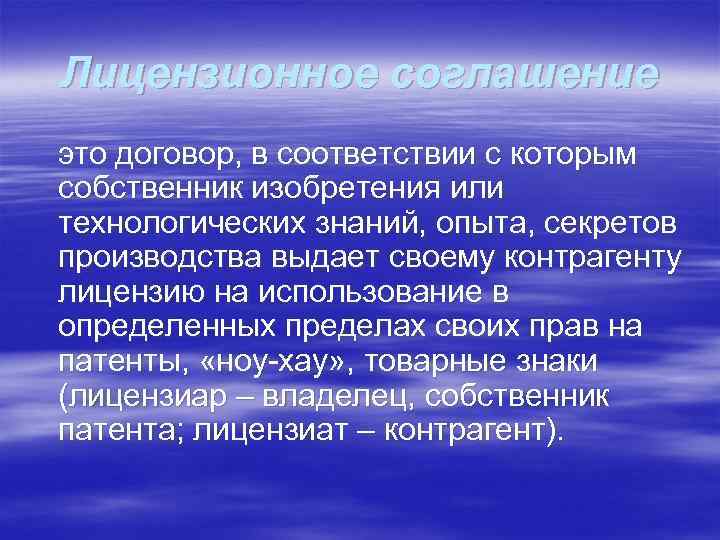 Лицензионное соглашение

это договор, в соответствии с которым собственник изобретения или технологических знаний, опыта, секретов производства выдает своему контрагенту лицензию на использование в определенных пределах своих прав на патенты, «ноу-хау», товарные знаки (лицензиар – владелец, собственник патента; лицензиат – контрагент).